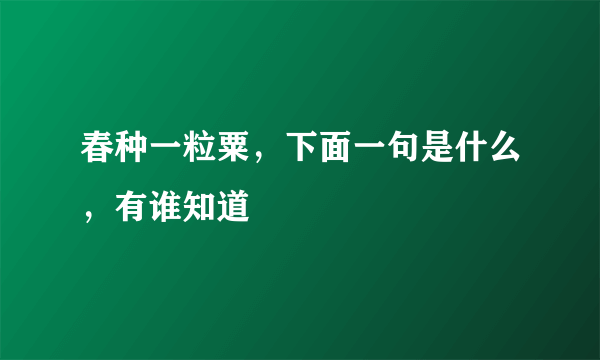 春种一粒粟，下面一句是什么，有谁知道